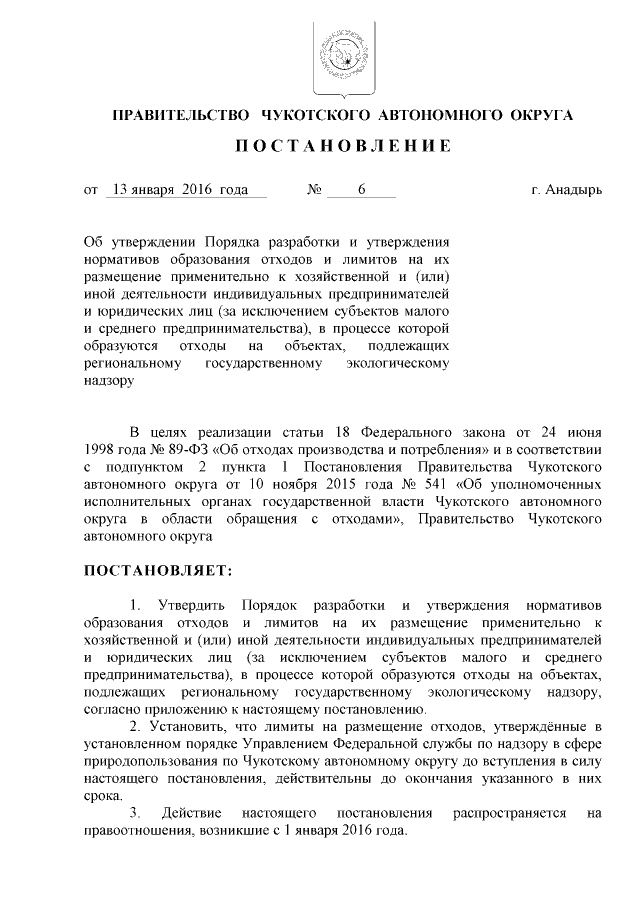 ПРАВИТЕЛЬСТВО ЧУКОТСКОГО АВТОНОМНОГО ОКРУГА

ПОСТАНОВЛЕНИЕ

от 13 января 2016 года № 6 г. Анадырь

Об утверждении Порядка разработки и утверждения нормативов образования отходов и лимитов на их размещение применительно к хозяйственной и (или) иной деятельности индивидуальных предпринимателей и юридических лиц (за исключением субъектов малого и среднего предпринимательства), в процессе которой образуются отходы на объектах, подлежащих региональному государственному экологическому надзору

В целях реализации статьи 18 Федерального закона от 24 июня 1998 года № 89-ФЗ «Об отходах производства и потребления» и в соответствии с подпунктом 2 пункта 1 Постановления Правительства Чукотского автономного округа от 10 ноября 2015 года № 541 «Об уполномоченных исполнительных органах государственной власти Чукотского автономного округа в области обращения с отходами», Правительство Чукотского автономного округа

ПОСТАНОВЛЯЕТ:

1. Утвердить Порядок разработки и утверждения нормативов образования отходов и лимитов на их размещение применительно к хозяйственной и (или) иной деятельности индивидуальных предпринимателей и юридических лиц (за исключением субъектов малого и среднего предпринимательства), в процессе которой образуются отходы на объектах, подлежащих региональному государственному экологическому надзору, согласно приложению к настоящему постановлению.

2. Установить, что лимиты на размещение отходов, утверждённые в установленном порядке Управлением Федеральной службы по надзору в сфере природопользования по Чукотскому автономному округу до вступления в силу настоящего постановления, действительны до окончания указанного в них срока.

3. Действие настоящего постановления распространяется на правоотношения, возникшие с 1 января 2016 года.